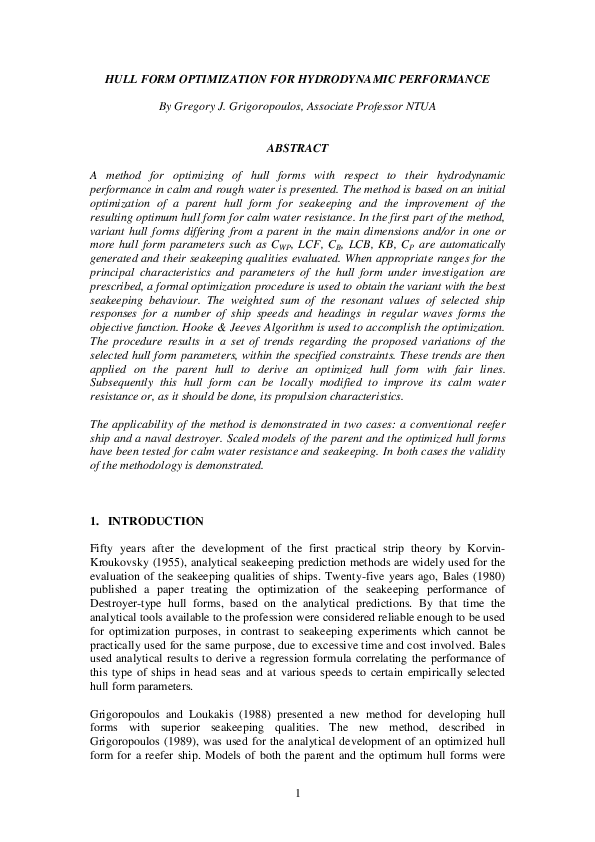 HULL FORM OPTIMIZATION FOR HYDRODYNAMIC PERFORMANCE

By Gregory J. Grigoropoulos, Associate Professor NTUA

ABSTRACT

A method for optimizing of hull forms with respect to their hydrodynamic performance in calm and rough water is presented. The method is based on an initial optimization of a parent hull form for seakeeping and the improvement of the resulting optimum hull form for calm water resistance. In the first part of the method, variant hull forms differing from a parent in the main dimensions and/or in one or more hull form parameters such as $C_{WP}$, LCF, $C_B$, LCB, KB, $C_P$ are automatically generated and their seakeeping qualities evaluated. When appropriate ranges for the principal characteristics and parameters of the hull form under investigation are prescribed, a formal optimization procedure is used to obtain the variant with the best seakeeping behaviour. The weighted sum of the resonant values of selected ship responses for a number of ship speeds and headings in regular waves forms the objective function. Hooke & Jeeves Algorithm is used to accomplish the optimization. The procedure results in a set of trends regarding the proposed variations of the selected hull form parameters, within the specified constraints. These trends are then applied on the parent hull to derive an optimized hull form with fair lines. Subsequently this hull form can be locally modified to improve its calm water resistance or, as it should be done, its propulsion characteristics.

The applicability of the method is demonstrated in two cases: a conventional reefer ship and a naval destroyer. Scaled models of the parent and the optimized hull forms have been tested for calm water resistance and seakeeping. In both cases the validity of the methodology is demonstrated.

1. INTRODUCTION

Fifty years after the development of the first practical strip theory by Korvin-Kroukovsky (1955), analytical seakeeping prediction methods are widely used for the evaluation of the seakeeping qualities of ships. Twenty-five years ago, Bales (1980) published a paper treating the optimization of the seakeeping performance of Destroyer-type hull forms, based on the analytical predictions. By that time the analytical tools available to the profession were considered reliable enough to be used for optimization purposes, in contrast to seakeeping experiments which cannot be practically used for the same purpose, due to excessive time and cost involved. Bales used analytical results to derive a regression formula correlating the performance of this type of ships in head seas and at various speeds to certain empirically selected hull form parameters.

Grigoropoulos and Loukakis (1988) presented a new method for developing hull forms with superior seakeeping qualities. The new method, described in Grigoropoulos (1989), was used for the analytical development of an optimized hull form for a reefer ship. Models of both the parent and the optimum hull forms were

1